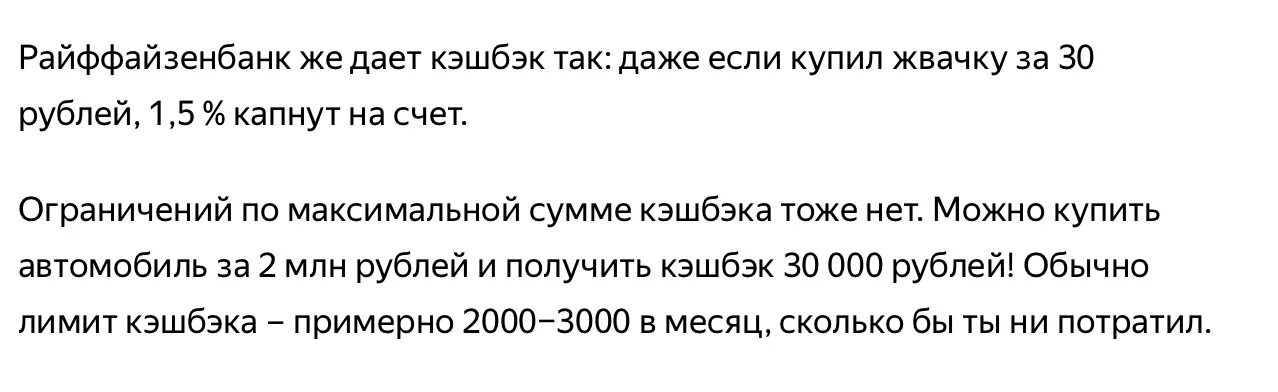 Райффайзенбанк же дает кэшбэк так: даже если купил жвачку за 30 рублей, 1,5 % капнут на счет.

Ограничений по максимальной сумме кэшбэка тоже нет. Можно купить автомобиль за 2 млн рублей и получить кэшбэк 30 000 рублей! Обычно лимит кэшбэка – примерно 2000–3000 в месяц, сколько бы ты ни потратил.